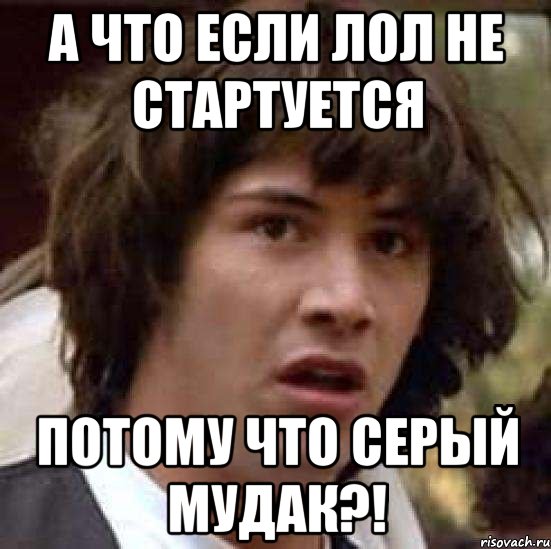 А ЧТО ЕСЛИ ЛОЛ НЕ СТАРТУЕТСЯ

ПОТОМУ ЧТО СЕРЫЙ МУДАК?!

risovach.ru